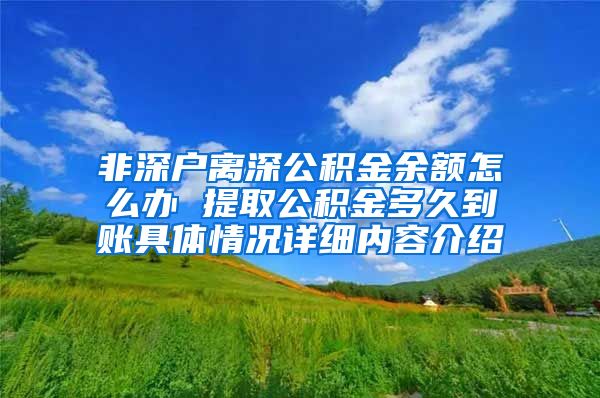 非深户离深公积金余额怎么办 提取公积金多久到账具体情况详细内容介绍